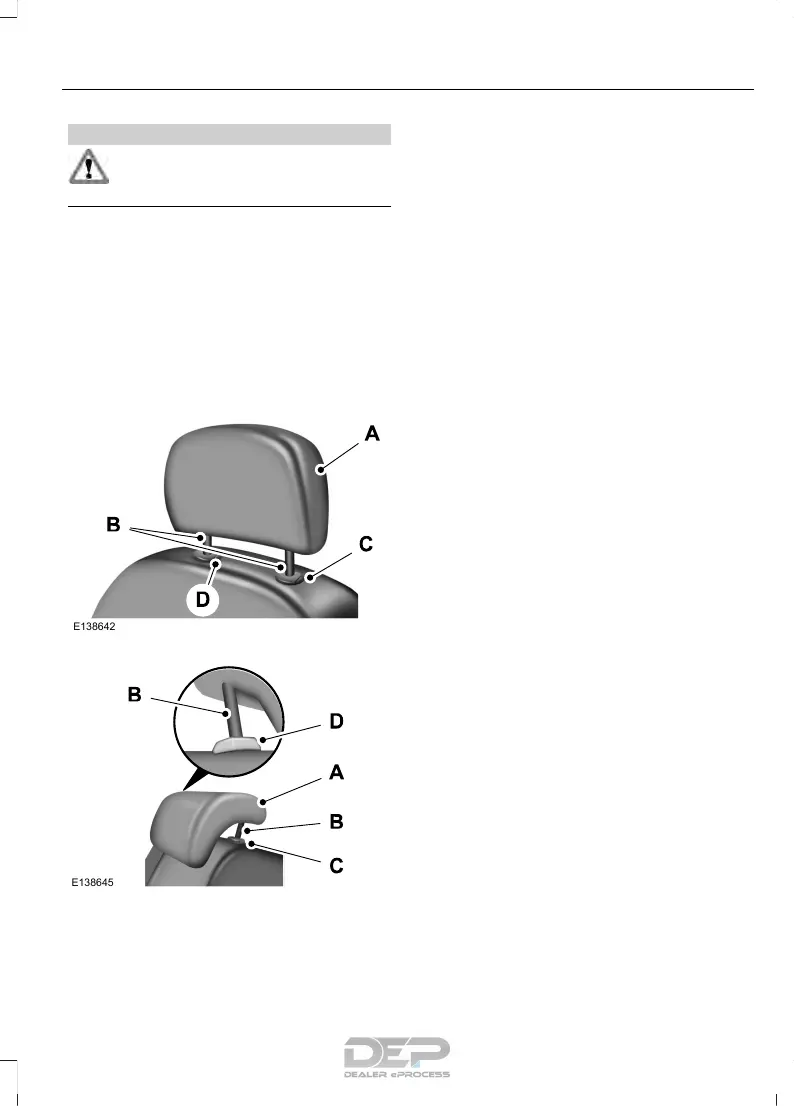 A

B

C

D

E138642

B

D

A

B

C

E138645

DEP
DEALER ePROCESS